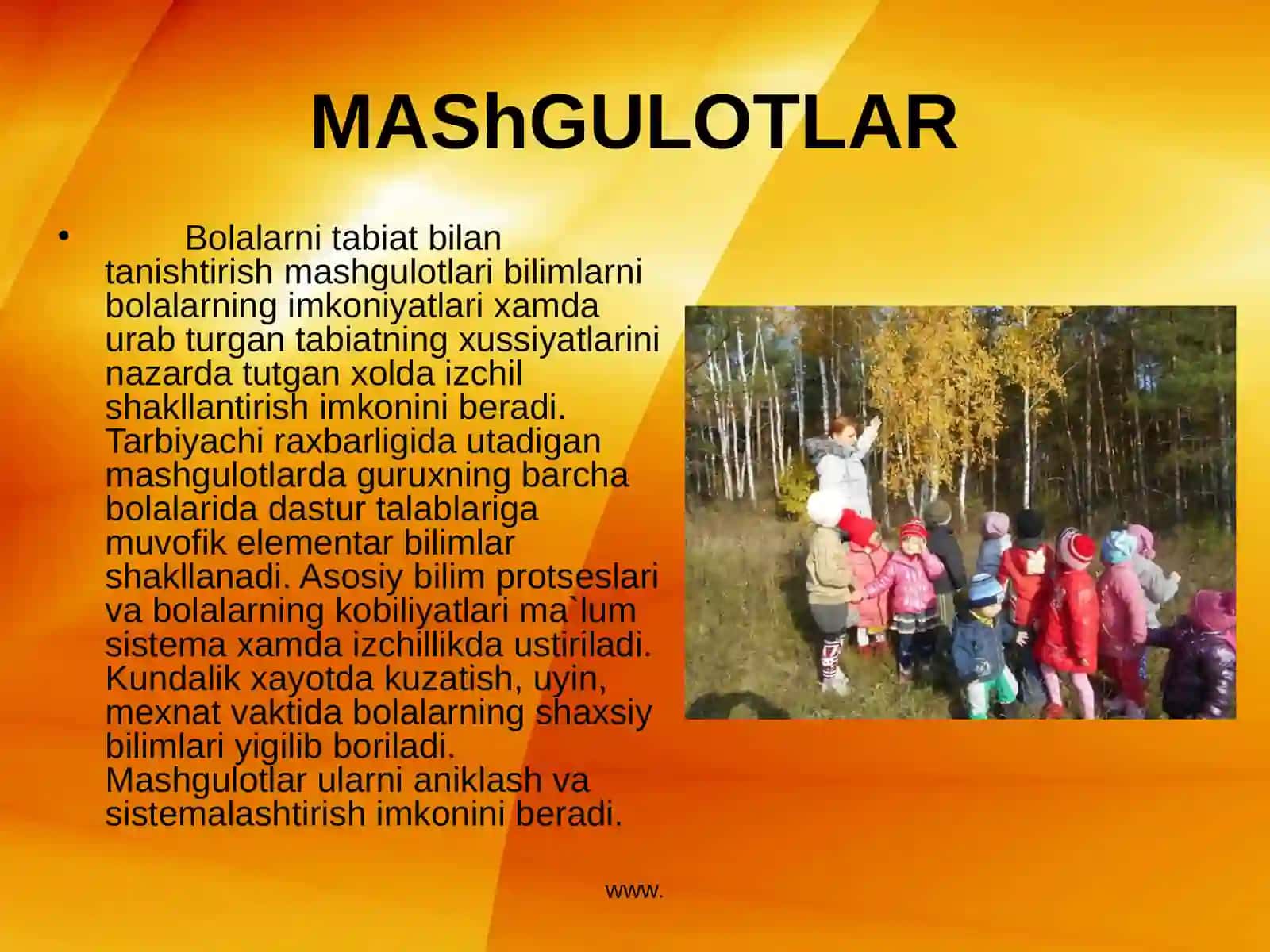 MAShGULOTLAR

• Bolalarni tabiat bilan tanishtirish mashgulotlari bilimlarni bolalarning imkoniyatlari xamda urab turgan tabiatning xussiyatlarini nazarda tutgan xolda izchil shakllantirish imkonini beradi. Tarbiyachi raxbarligida utadigan mashgulotlarda guruxning barcha bolalarida dastur talablariga muvofik elementar bilimlar shakllanadi. Asosiy bilim protseslari va bolalarning kobiliyatlari ma`lum sistema xamda izchillikda ustiriladi. Kundalik xayotda kuzatish, uyin, mexnat vaktida bolalarning shaxsiy bilimlari yigilib boriladi. Mashgulotlar ularni aniklash va sistemalashtirish imkonini beradi.

www.